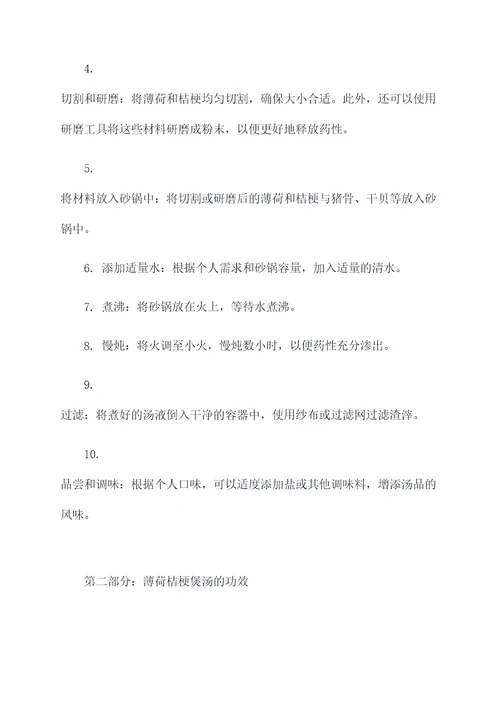 4.

切割和研磨：将薄荷和桔梗均匀切割，确保大小合适。此外，还可以使用研磨工具将这些材料研磨成粉末，以便更好地释放药性。

5.

将材料放入砂锅中：将切割或研磨后的薄荷和桔梗与猪骨、干贝等放入砂锅中。

6. 添加适量水：根据个人需求和砂锅容量，加入适量的清水。

7. 煮沸：将砂锅放在火上，等待水煮沸。

8. 慢炖：将火调至小火，慢炖数小时，以便药性充分渗出。

9.

过滤：将煮好的汤液倒入干净的容器中，使用纱布或过滤网过滤渣滓。

10.

品尝和调味：根据个人口味，可以适度添加盐或其他调味料，增添汤品的风味。

第二部分：薄荷桔梗煲汤的功效